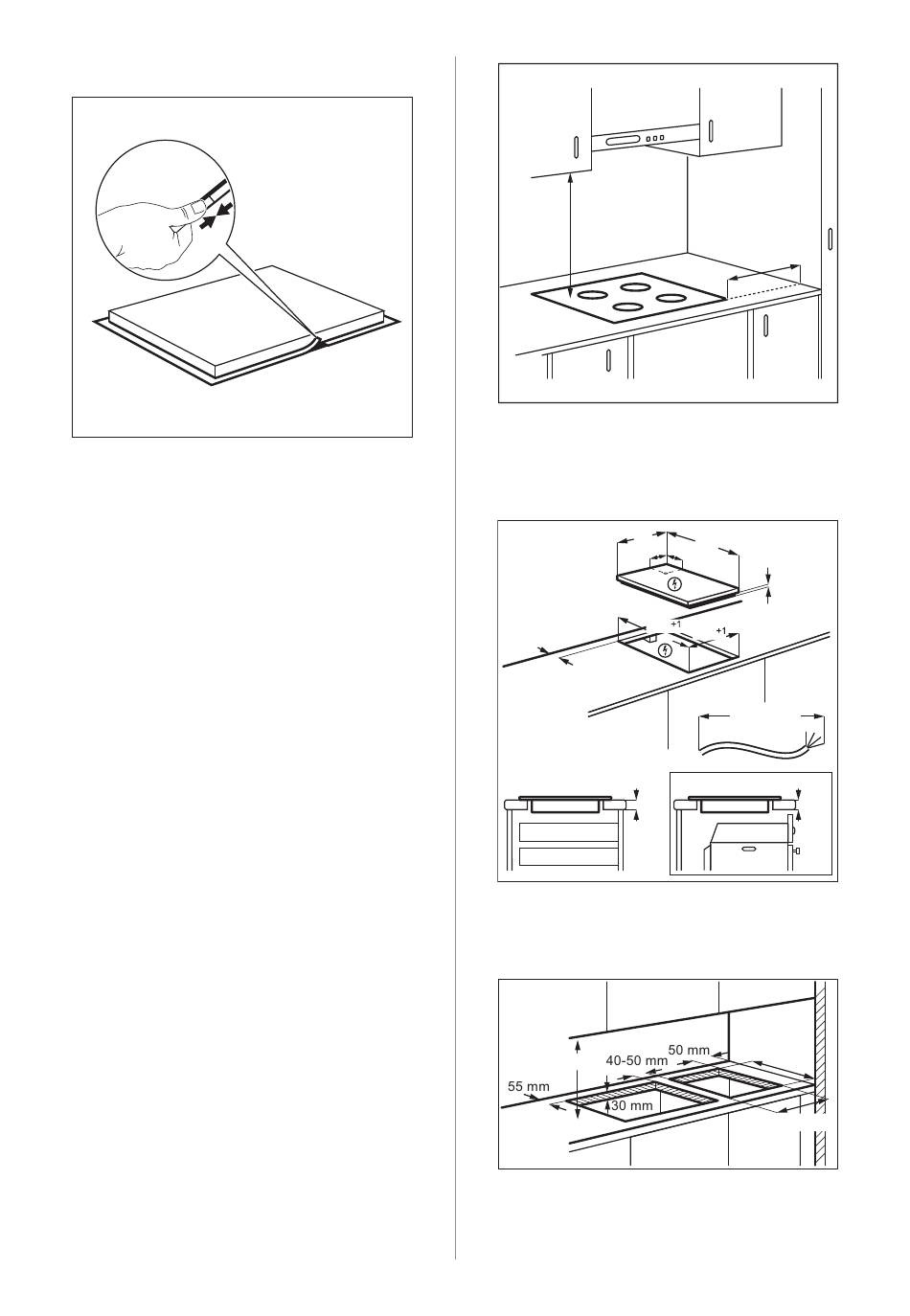 +1
+1

50 mm
40-50 mm
55 mm
30 mm